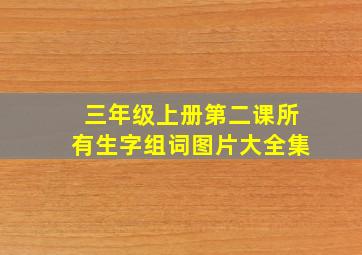 三年级上册第二课所有生字组词图片大全集